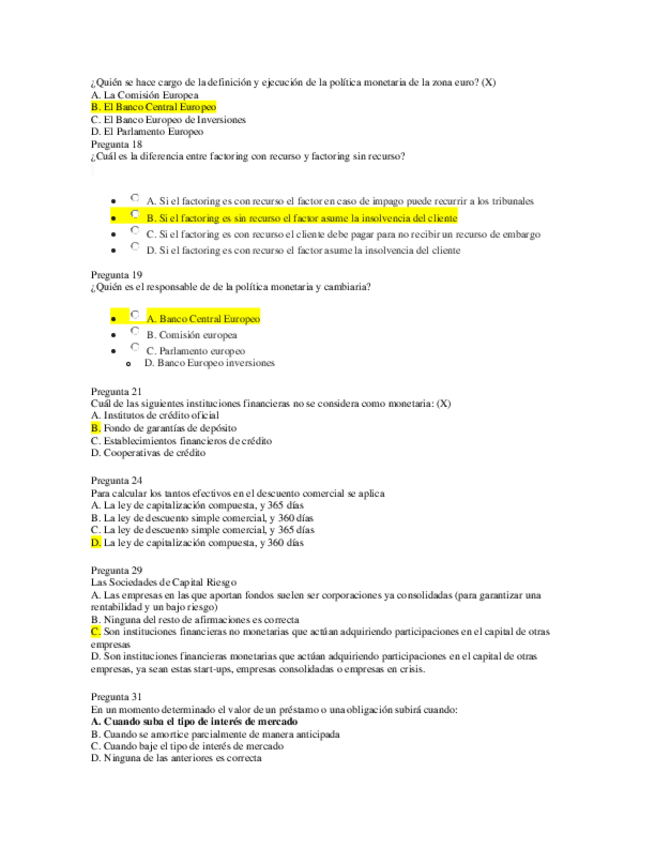 ¿Quién se hace cargo de la definición y ejecución de la política monetaria de la zona euro? (X)
A. La Comisión Europea
B. El Banco Central Europeo
C. El Banco Europeo de Inversiones
D. El Parlamento Europeo
Pregunta 18
¿Cuál es la diferencia entre factoring con recurso y factoring sin recurso?

- A. Si el factoring es con recurso el factor en caso de impago puede recurrir a los tribunales
- B. Si el factoring es sin recurso el factor asume la insolvencia del cliente
- C. Si el factoring es con recurso el cliente debe pagar para no recibir un recurso de embargo
- D. Si el factoring es con recurso el factor asume la insolvencia del cliente

Pregunta 19
¿Quién es el responsable de de la política monetaria y cambiaria?

- A. Banco Central Europeo
- B. Comisión europea
- C. Parlamento europeo
- D. Banco Europeo inversiones

Pregunta 21
Cuál de las siguientes instituciones financieras no se considera como monetaria: (X)
A. Institutos de crédito oficial
B. Fondo de garantías de depósito
C. Establecimientos financieros de crédito
D. Cooperativas de crédito

Pregunta 24
Para calcular los tantos efectivos en el descuento comercial se aplica
A. La ley de capitalización compuesta, y 365 días
B. La ley de descuento simple comercial, y 360 días
C. La ley de descuento simple comercial, y 365 días
D. La ley de capitalización compuesta, y 360 días

Pregunta 29
Las Sociedades de Capital Riesgo
A. Las empresas en las que aportan fondos suelen ser corporaciones ya consolidadas (para garantizar una rentabilidad y un bajo riesgo)
B. Ninguna del resto de afirmaciones es correcta
C. Son instituciones financieras no monetarias que actúan adquiriendo participaciones en el capital de otras empresas
D. Son instituciones financieras monetarias que actúan adquiriendo participaciones en el capital de otras empresas, ya sean estas start-ups, empresas consolidadas o empresas en crisis.

Pregunta 31
En un momento determinado el valor de un préstamo o una obligación subirá cuando:
A. Cuando suba el tipo de interés de mercado
B. Cuando se amortice parcialmente de manera anticipada
C. Cuando baje el tipo de interés de mercado
D. Ninguna de las anteriores es correcta